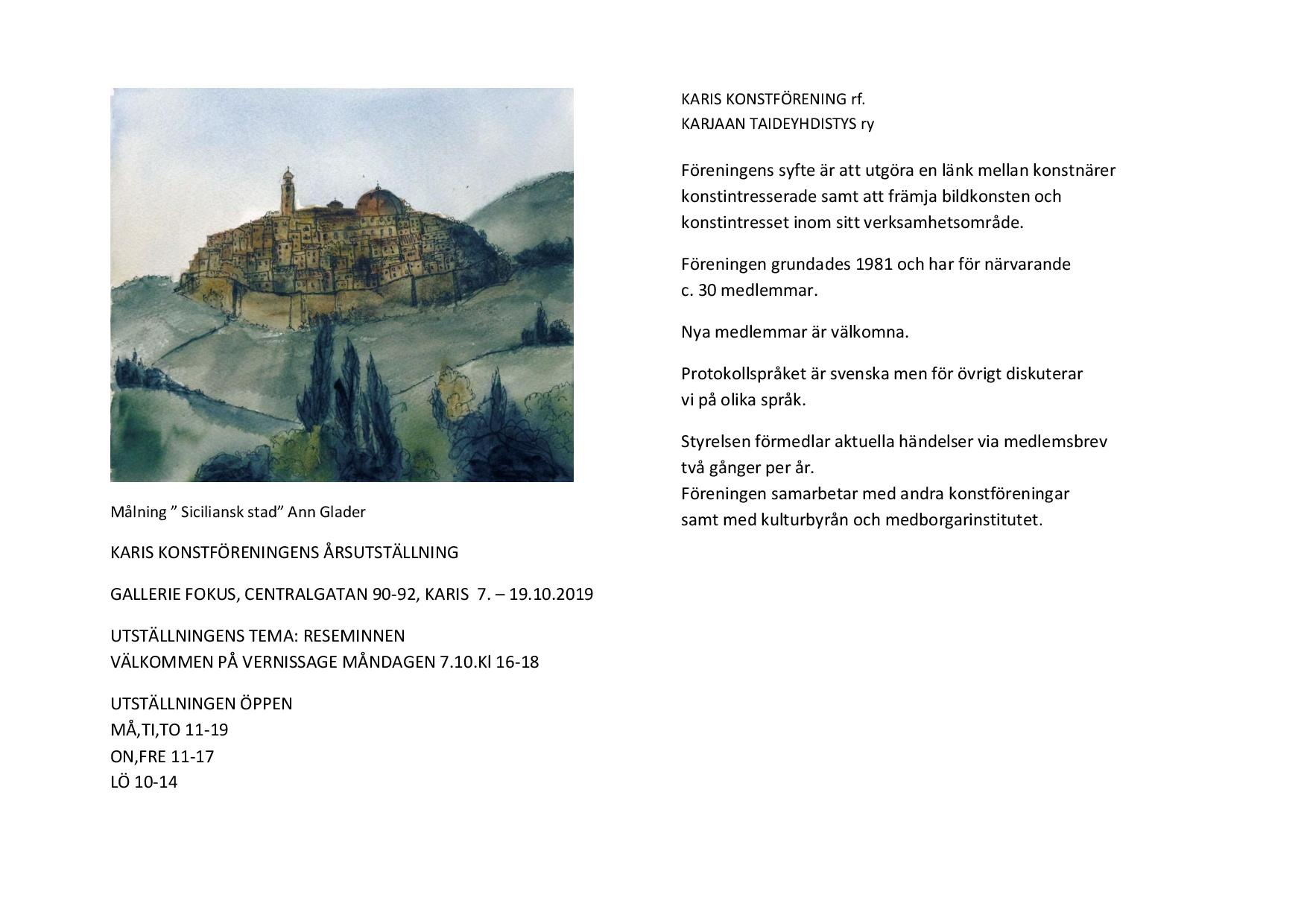 Målning ” Siciliansk stad” Ann Glader

KARIS KONSTFÖRENINGENS ÅRSUTSTÄLLNING

GALLERIE FOKUS, CENTRALGATAN 90-92, KARIS 7. – 19.10.2019

UTSTÄLLNINGENS TEMA: RESEMINNEN
VÄLKOMMEN PÅ VERNISSAGE MÅNDAGEN 7.10.Kl 16-18

UTSTÄLLNINGEN ÖPPEN
MÅ,TI,TO 11-19
ON,FRE 11-17
LÖ 10-14

KARIS KONSTFÖRENING rf.
KARJAAN TAIDEYHDISTYS ry

Föreningens syfte är att utgöra en länk mellan konstnärer konstintresserade samt att främja bildkonsten och konstintresset inom sitt verksamhetsområde.

Föreningen grundades 1981 och har för närvarande c. 30 medlemmar.

Nya medlemmar är välkomna.

Protokollspråket är svenska men för övrigt diskuterar vi på olika språk.

Styrelsen förmedlar aktuella händelser via medlemsbrev två gånger per år.
Föreningen samarbetar med andra konstföreningar samt med kulturbyrån och medborgarinstitutet.